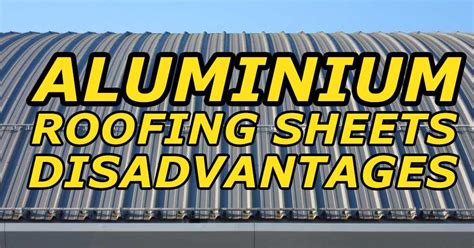 ALUMINIUM
ROOFING SHEETS
DISADVANTAGES